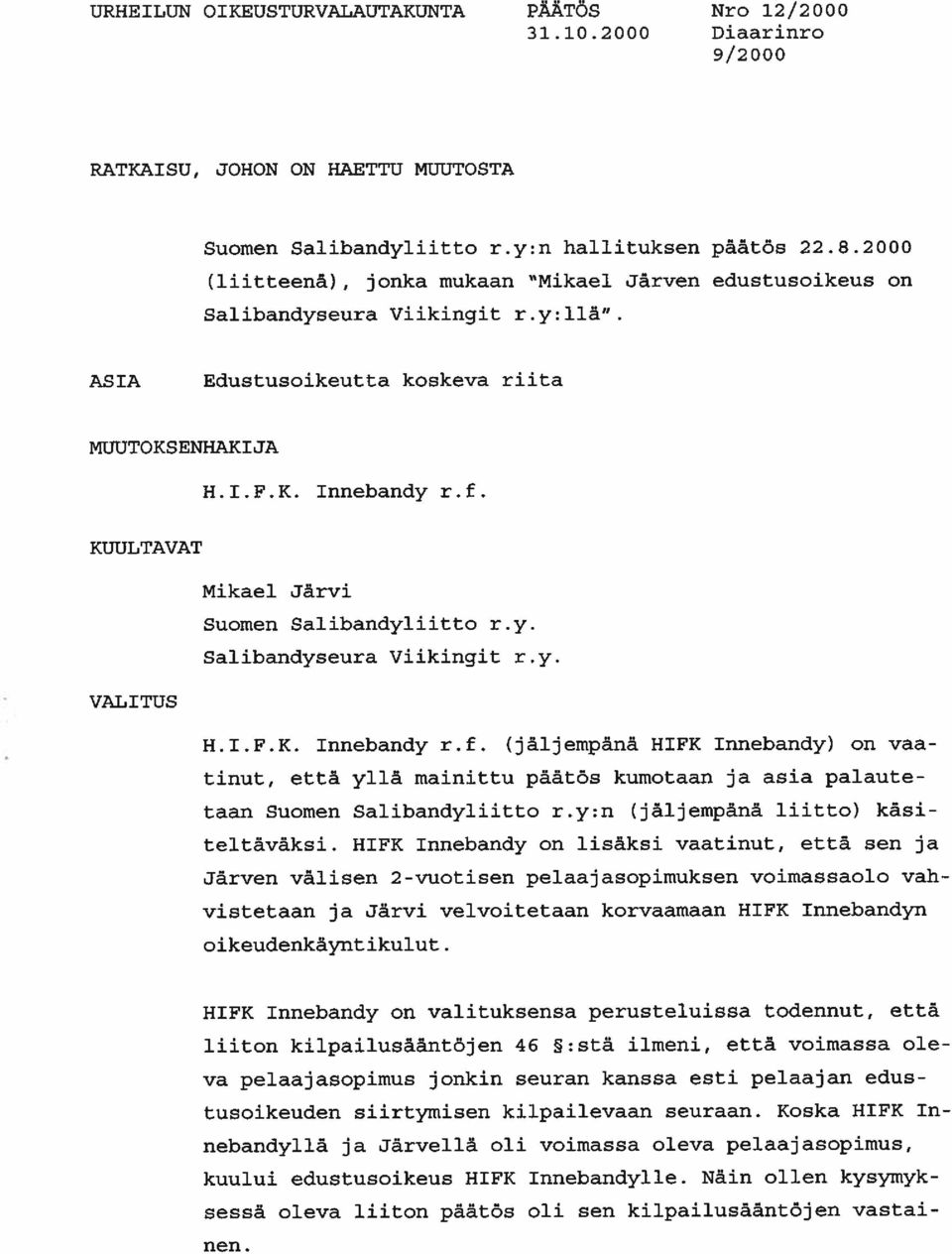 URHEILUN OIKEUSTURVALAUTAKUNTA PÄÄTÖS 31.10.2000 Nro 12/2000 Diaarinro 9/2000

RATKAISU, JOHON ON HAETTU MUUTOSTA

Suomen Salibandyliitto r.y:n hallituksen päätös 22.8.2000 (liitteenä), jonka mukaan "Mikael Järven edustusoikeus on Salibandyseura Viikingit r.y:llä".

ASIA

Edustusoikeutta koskeva riita

MUUTOKSENHAKIJA

H.I.F.K. Innebandy r.f.

KUULTAVAT

Mikael Järvi
Suomen Salibandyliitto r.y.
Salibandyseura Viikingit r.y.

VALITUS

H.I.F.K. Innebandy r.f. (jäljempänä HIFK Innebandy) on vaatinut, että yllä mainittu päätös kumotaan ja asia palautetaan Suomen Salibandyliitto r.y:n (jäljempänä liitto) käsiteltäväksi. HIFK Innebandy on lisäksi vaatinut, että sen ja Järven välisen 2-vuotisen pelaajasopimuksen voimassaolo vahvistetaan ja Järvi velvoitetaan korvaamaan HIFK Innebandyn oikeudenkäyntikulut.

HIFK Innebandy on valituksensa perusteluissa todennut, että liiton kilpailusääntöjen 46 §:stä ilmeni, että voimassa oleva pelaajasopimus jonkin seuran kanssa esti pelaajan edustusoikeuden siirtymisen kilpailevaan seuraan. Koska HIFK Innebandyllä ja Järvellä oli voimassa oleva pelaajasopimus, kuului edustusoikeus HIFK Innebandylle. Näin ollen kysymyksessä oleva liiton päätös oli sen kilpailusääntöjen vastainen.